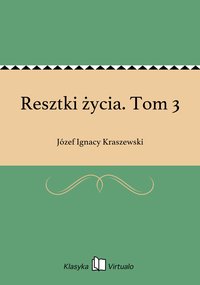 Resztki życia. Tom 3

Józef Ignacy Kraszewski

Klasyka Virtualo